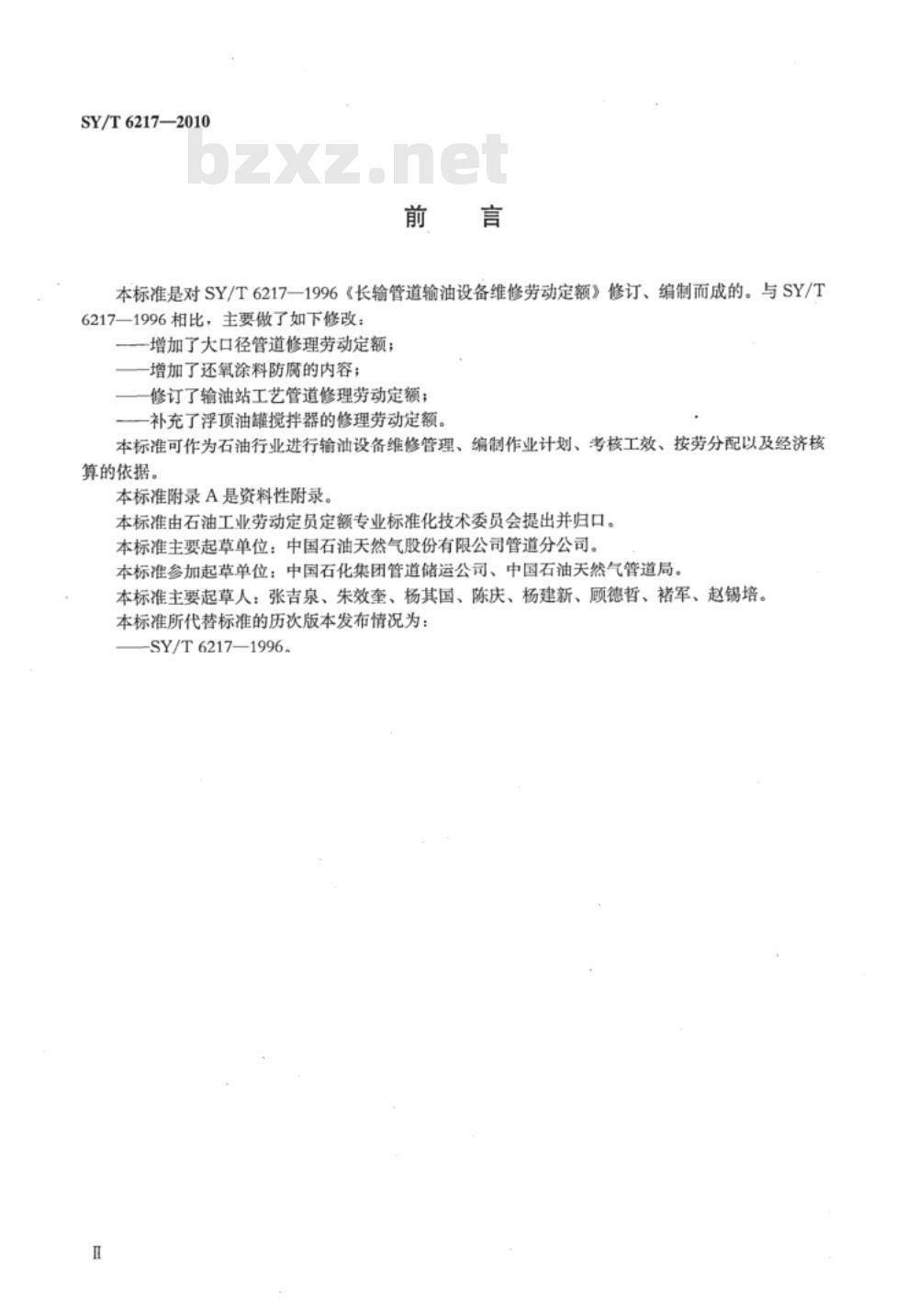 SY/T 6217—2010

bzxz.net

前　言

本标准是对 SY/T 6217—1996《长输管道输油设备维修劳动定额》修订、编制而成的。与 SY/T 6217—1996 相比，主要做了如下修改：

——增加了大口径管道修理劳动定额；

——增加了还氧涂料防腐的内容；

——修订了输油站工艺管道修理劳动定额；

——补充了浮顶油罐搅拌器的修理劳动定额。

本标准可作为石油行业进行输油设备维修管理、编制作业计划、考核工效、按劳分配以及经济核算的依据。

本标准附录 A 是资料性附录。

本标准由石油工业劳动定员定额专业标准化技术委员会提出并归口。

本标准主要起草单位：中国石油天然气股份有限公司管道分公司。

本标准参加起草单位：中国石化集团管道储运公司、中国石油天然气管道局。

本标准主要起草人：张吉泉、朱效奎、杨其国、陈庆、杨建新、顾德哲、褚军、赵锡培。

本标准所代替标准的历次版本发布情况为：

——SY/T 6217—1996。

Ⅱ